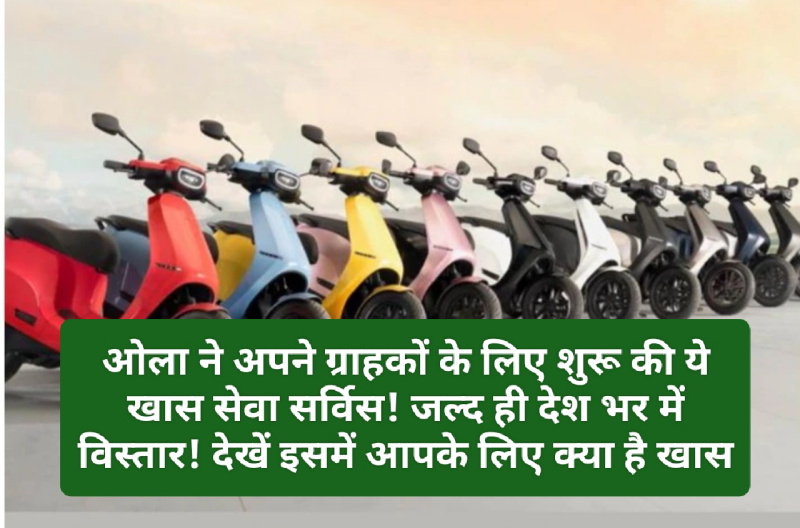 ओला ने अपने ग्राहकों के लिए शुरू की ये खास सेवा सर्विस! जल्द ही देश भर में विस्तार! देखें इसमें आपके लिए क्या है खास